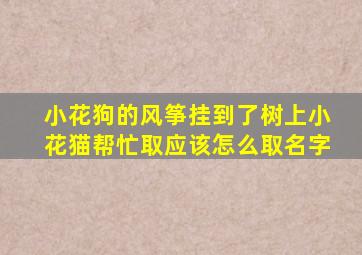 小花狗的风筝挂到了树上小花猫帮忙取应该怎么取名字